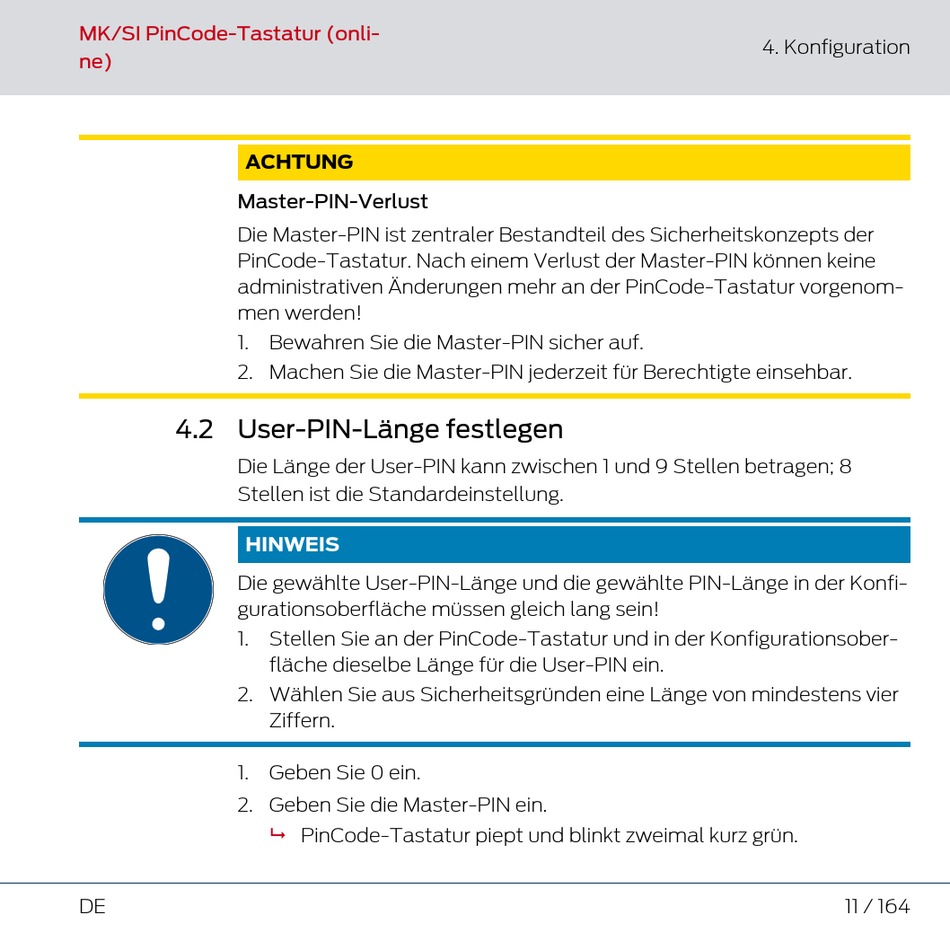 MK/SI PinCode-Tastatur (online)

4. Konfiguration

ACHTUNG

Master-PIN-Verlust

Die Master-PIN ist zentraler Bestandteil des Sicherheitskonzepts der PinCode-Tastatur. Nach einem Verlust der Master-PIN können keine administrativen Änderungen mehr an der PinCode-Tastatur vorgenommen werden!

1. Bewahren Sie die Master-PIN sicher auf.
2. Machen Sie die Master-PIN jederzeit für Berechtigte einsehbar.

4.2 User-PIN-Länge festlegen

Die Länge der User-PIN kann zwischen 1 und 9 Stellen betragen; 8 Stellen ist die Standardeinstellung.

HINWEIS

Die gewählte User-PIN-Länge und die gewählte PIN-Länge in der Konfigurationsoberfläche müssen gleich lang sein!

1. Stellen Sie an der PinCode-Tastatur und in der Konfigurationsoberfläche dieselbe Länge für die User-PIN ein.
2. Wählen Sie aus Sicherheitsgründen eine Länge von mindestens vier Ziffern.

1. Geben Sie 0 ein.
2. Geben Sie die Master-PIN ein.
↳ PinCode-Tastatur piept und blinkt zweimal kurz grün.

DE

11 / 164